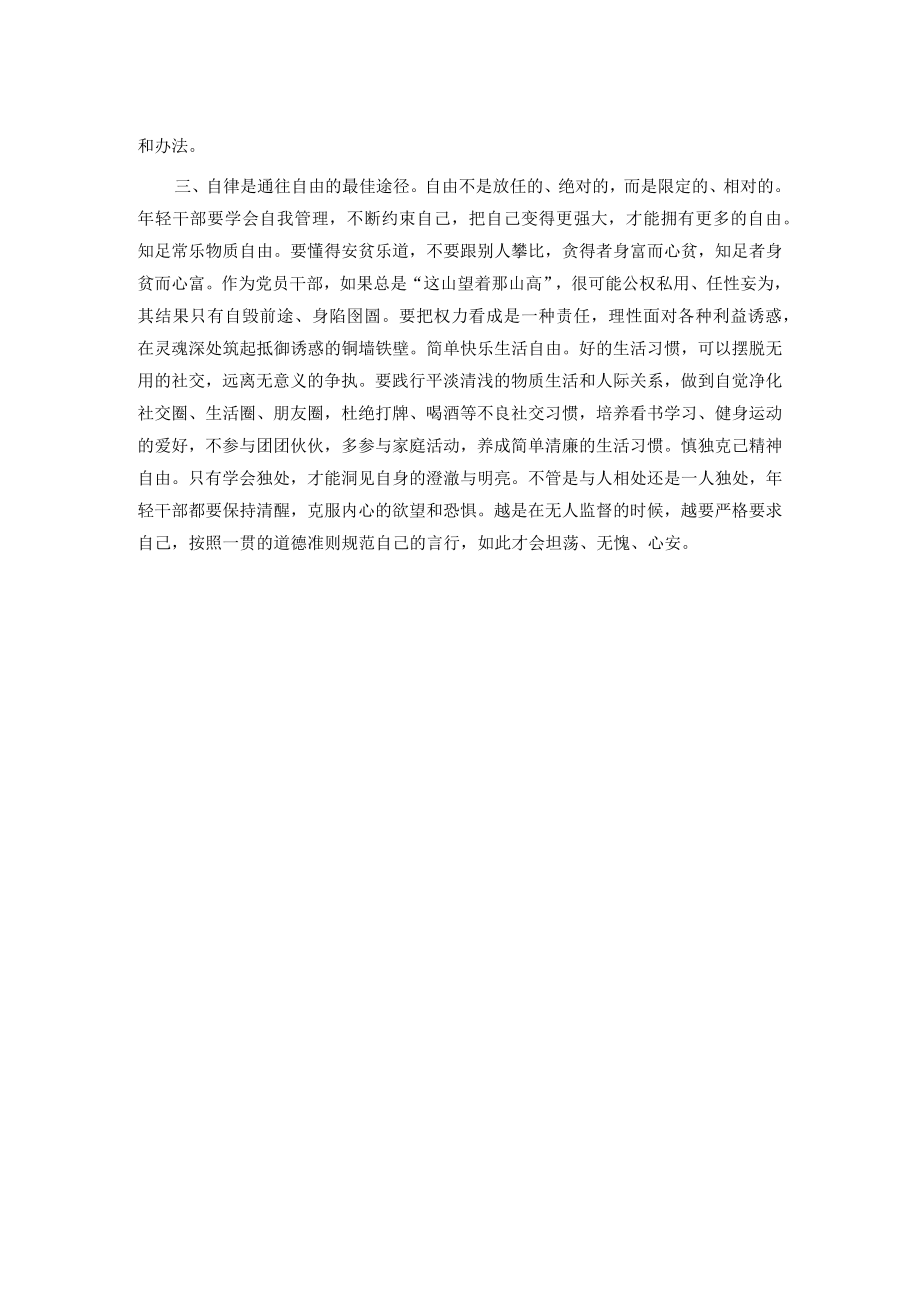 和办法。

三、自律是通往自由的最佳途径。自由不是放任的、绝对的，而是限定的、相对的。年轻干部要学会自我管理，不断约束自己，把自己变得更强大，才能拥有更多的自由。知足常乐物质自由。要懂得安贫乐道，不要跟别人攀比，贪得者身富而心贫，知足者身贫而心富。作为党员干部，如果总是“这山望着那山高”，很可能公权私用、任性妄为，其结果只有自毁前途、身陷囹圄。要把权力看成是一种责任，理性面对各种利益诱惑，在灵魂深处筑起抵御诱惑的铜墙铁壁。简单快乐生活自由。好的生活习惯，可以摆脱无用的社交，远离无意义的争执。要践行平淡清浅的物质生活和人际关系，做到自觉净化社交圈、生活圈、朋友圈，杜绝打牌、喝酒等不良社交习惯，培养看书学习、健身运动的爱好，不参与团团伙伙，多参与家庭活动，养成简单清廉的生活习惯。慎独克己精神自由。只有学会独处，才能洞见自身的澄澈与明亮。不管是与人相处还是一人独处，年轻干部都要保持清醒，克服内心的欲望和恐惧。越是在无人监督的时候，越要严格要求自己，按照一贯的道德准则规范自己的言行，如此才会坦荡、无愧、心安。